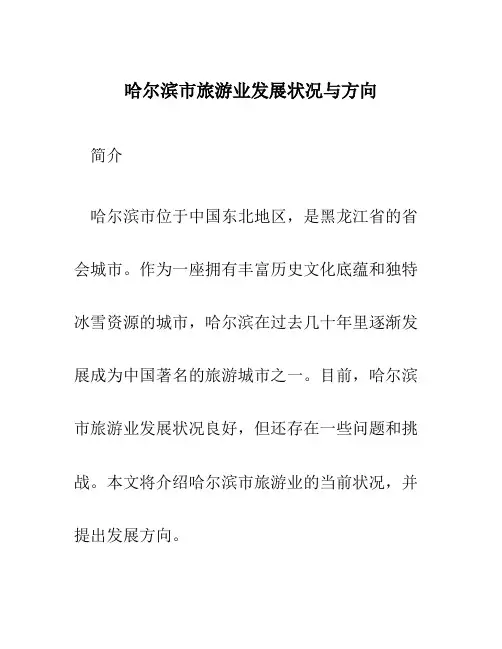 哈尔滨市旅游业发展状况与方向

简介

哈尔滨市位于中国东北地区，是黑龙江省的省会城市。作为一座拥有丰富历史文化底蕴和独特冰雪资源的城市，哈尔滨在过去几十年里逐渐发展成为中国著名的旅游城市之一。目前，哈尔滨市旅游业发展状况良好，但还存在一些问题和挑战。本文将介绍哈尔滨市旅游业的当前状况，并提出发展方向。